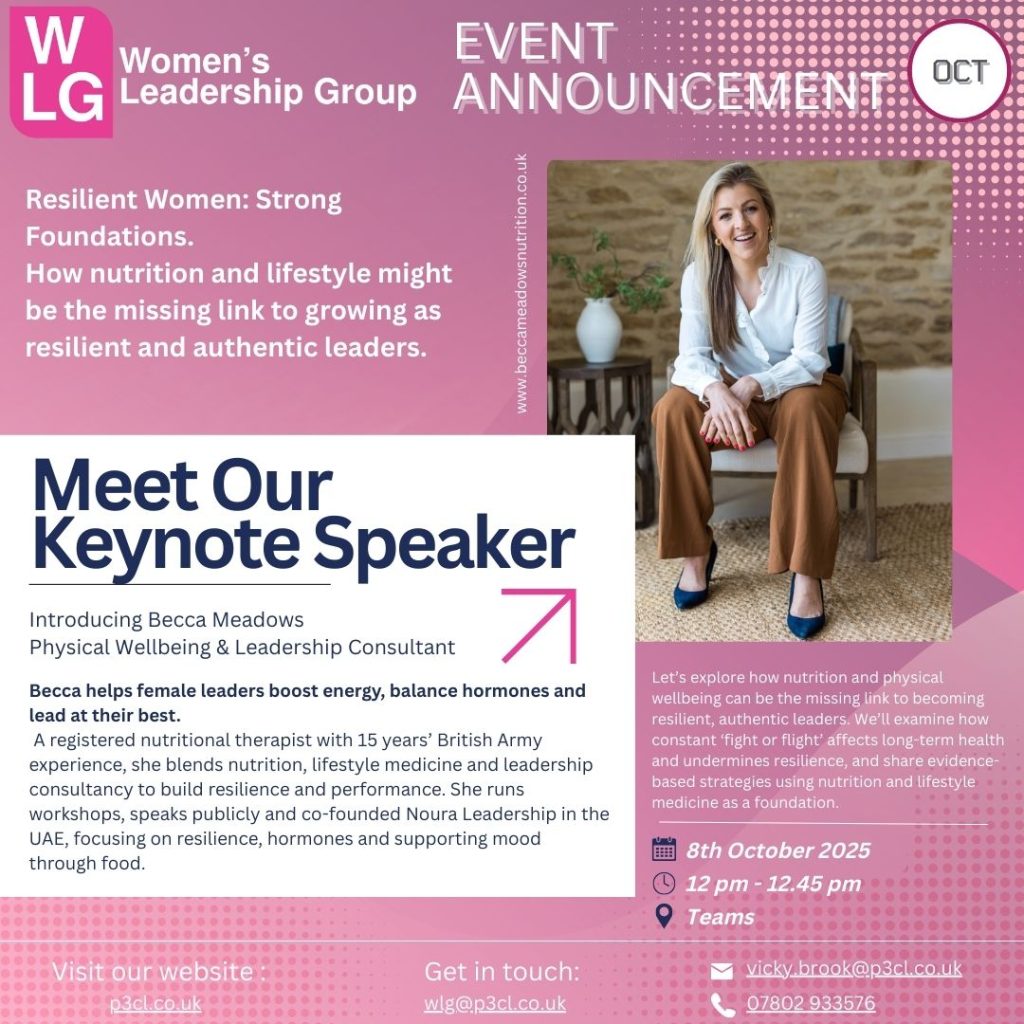 WLG

Women's Leadership Group

EVENT ANNOUNCEMENT

OCT

Resilient Women: Strong Foundations.
How nutrition and lifestyle might be the missing link to growing as resilient and authentic leaders.

www.beccameadowsnutrition.co.uk

Meet Our Keynote Speaker

Introducing Becca Meadows
Physical Wellbeing & Leadership Consultant

Becca helps female leaders boost energy, balance hormones and lead at their best.

A registered nutritional therapist with 15 years' British Army experience, she blends nutrition, lifestyle medicine and leadership consultancy to build resilience and performance. She runs workshops, speaks publicly and co-founded Noura Leadership in the UAE, focusing on resilience, hormones and supporting mood through food.

Let's explore how nutrition and physical wellbeing can be the missing link to becoming resilient, authentic leaders. We'll examine how constant 'fight or flight' affects long-term health and undermines resilience, and share evidence-based strategies using nutrition and lifestyle medicine as a foundation.

8th October 2025
12 pm - 12.45 pm
Teams

Visit our website :
p3cl.co.uk

Get in touch:
wlg@p3cl.co.uk

vicky.brook@p3cl.co.uk
07802 933576